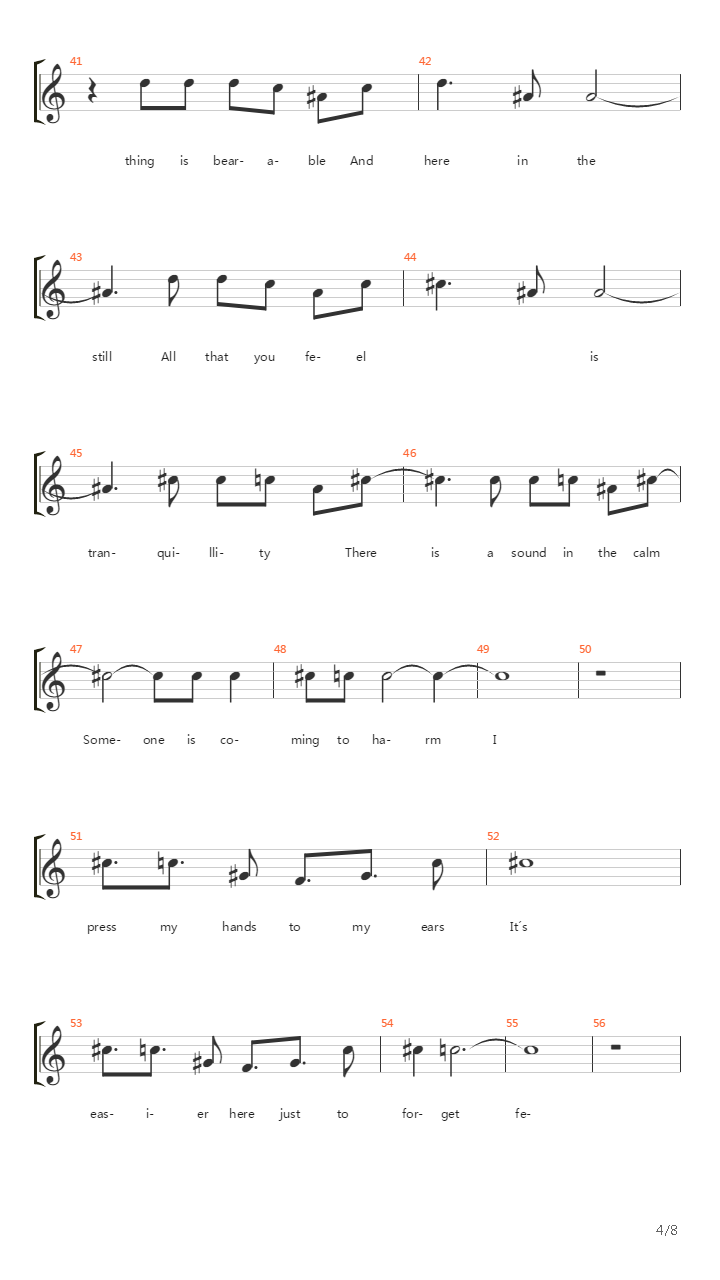 41 42

thing is bear- a- ble And here in the

43 44

still All that you fe- el is

45 46

tran- qui- lli- ty There is a sound in the calm

47 48 49 50

Some- one is co- ming to ha- rm I

51 52

press my hands to my ears It´s

53 54 55 56

eas- i- er here just to for- get fe-

4/8